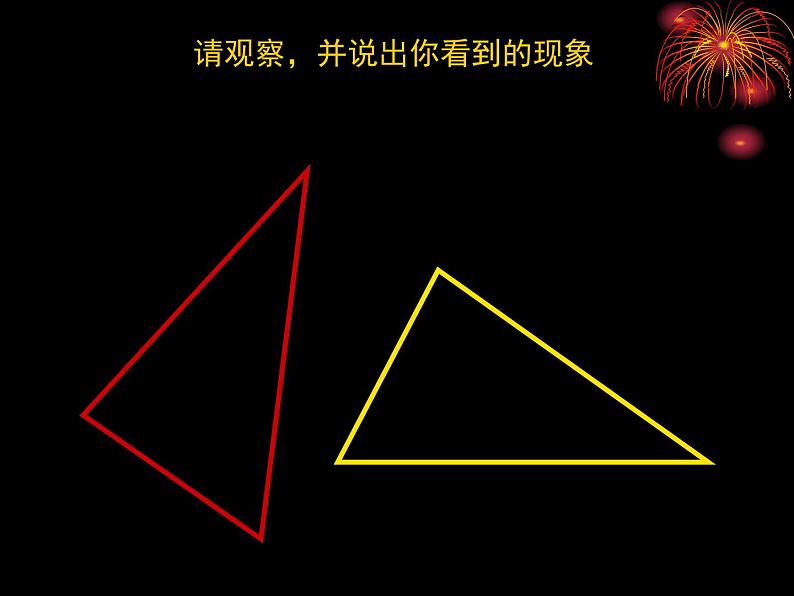 请观察，并说出你看到的现象